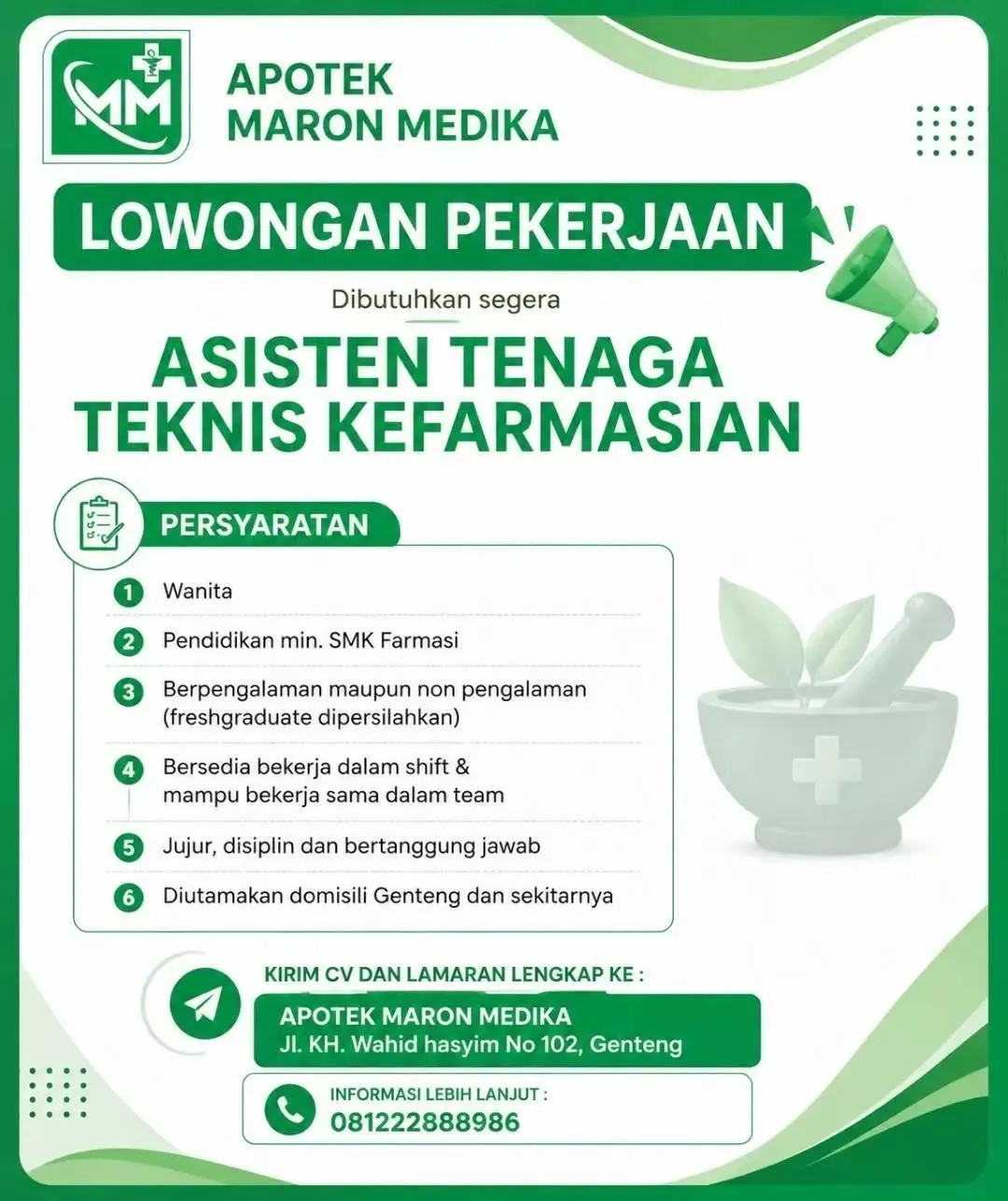 MM

APOTEK MARON MEDIKA

LOWONGAN PEKERJAAN

Dibutuhkan segera

ASISTEN TENAGA TEKNIS KEFARMASIAN

PERSYARATAN

1 Wanita

2 Pendidikan min. SMK Farmasi

3 Berpengalaman maupun non pengalaman (freshgraduate dipersilahkan)

4 Bersedia bekerja dalam shift & mampu bekerja sama dalam team

5 Jujur, disiplin dan bertanggung jawab

6 Diutamakan domisili Genteng dan sekitarnya

KIRIM CV DAN LAMARAN LENGKAP KE :

APOTEK MARON MEDIKA
Jl. KH. Wahid hasyim No 102, Genteng

INFORMASI LEBIH LANJUT :
081222888986